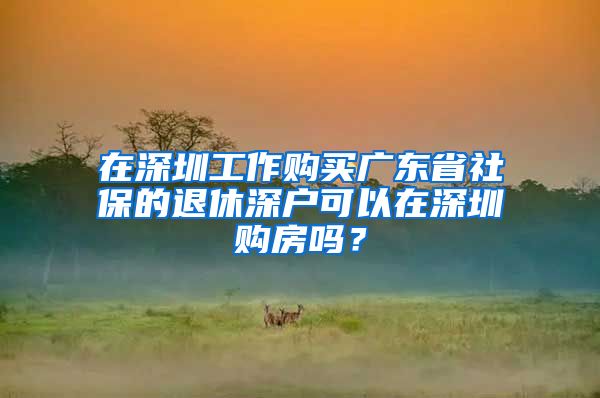 在深圳工作购买广东省社保的退休深户可以在深圳购房吗？